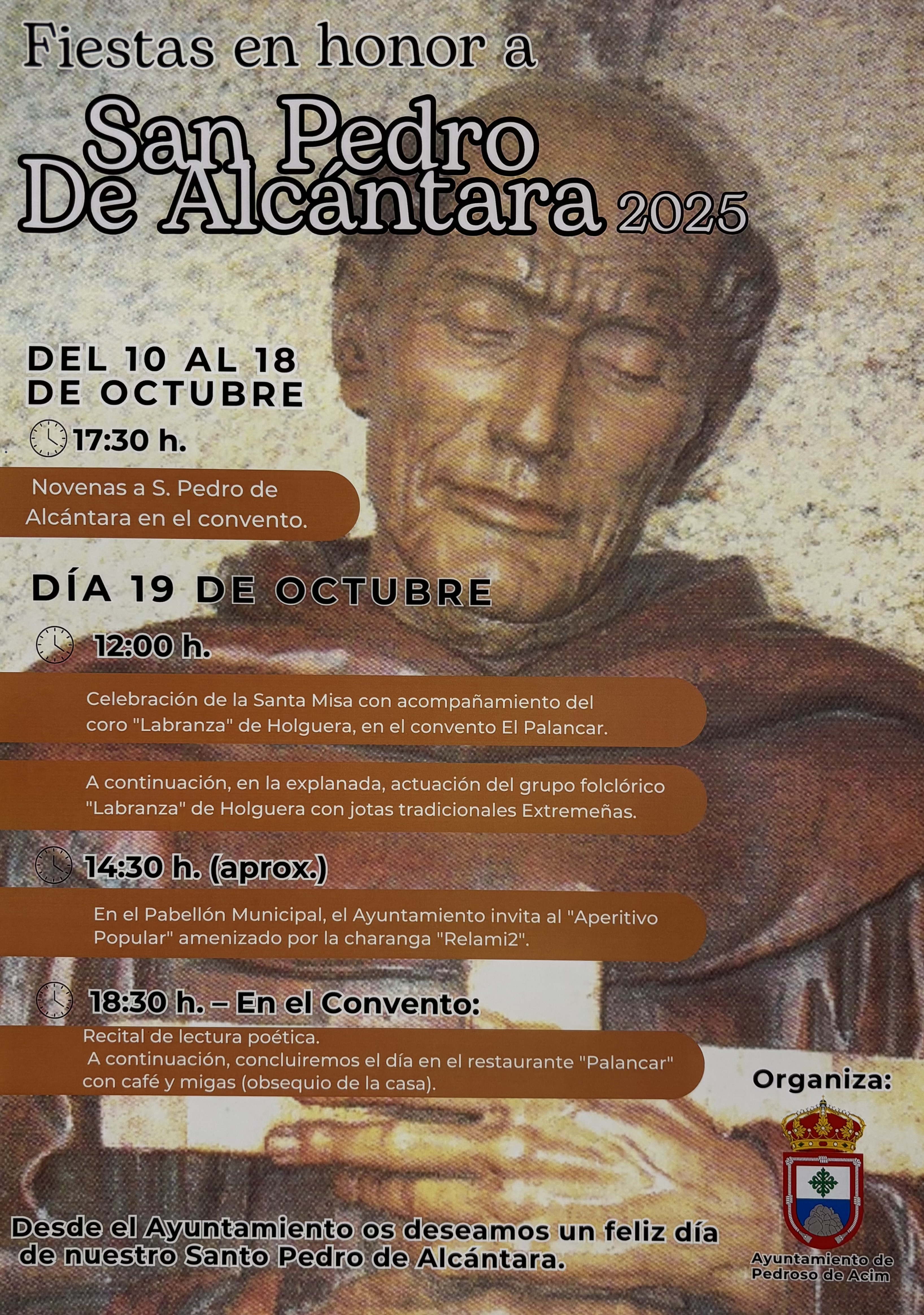 Fiestas en honor a
San Pedro
De Alcántara 2025

DEL 10 AL 18
DE OCTUBRE

17:30 h.

Novenas a S. Pedro de Alcántara en el convento.

DÍA 19 DE OCTUBRE

12:00 h.

Celebración de la Santa Misa con acompañamiento del coro "Labranza" de Holguera, en el convento El Palancar.

A continuación, en la explanada, actuación del grupo folclórico "Labranza" de Holguera con jotas tradicionales Extremeñas.

14:30 h. (aprox.)

En el Pabellón Municipal, el Ayuntamiento invita al "Aperitivo Popular" amenizado por la charanga "Relami2".

18:30 h. – En el Convento:

Recital de lectura poética.
A continuación, concluiremos el día en el restaurante "Palancar" con café y migas (obsequio de la casa).

Organiza:

Ayuntamiento de
Pedroso de Acim

Desde el Ayuntamiento os deseamos un feliz día de nuestro Santo Pedro de Alcántara.